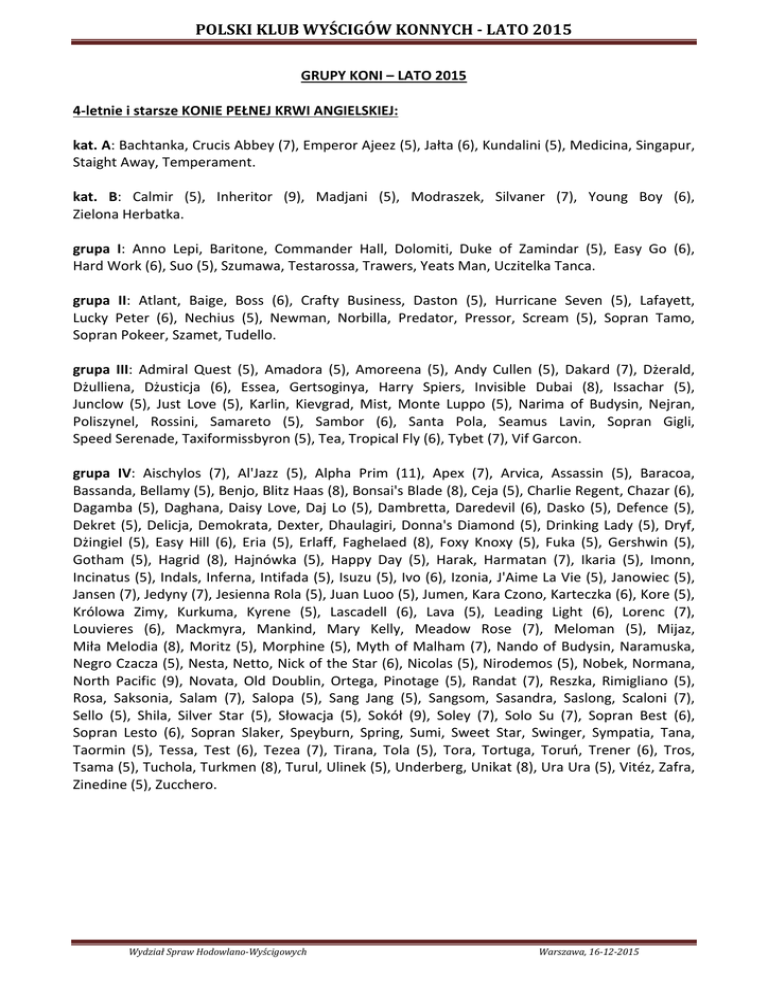 POLSKI KLUB WYŚCIGÓW KONNYCH - LATO 2015

GRUPY KONI – LATO 2015

4-letnie i starsze KONIE PEŁNEJ KRWI ANGIELSKIEJ:

kat. A: Bachtanka, Crucis Abbey (7), Emperor Ajeez (5), Jałta (6), Kundalini (5), Medicina, Singapur, Staight Away, Temperament.

kat. B: Calmir (5), Inheritor (9), Madjani (5), Modraszek, Silvaner (7), Young Boy (6), Zielona Herbatka.

grupa I: Anno Lepi, Baritone, Commander Hall, Dolomiti, Duke of Zamindar (5), Easy Go (6), Hard Work (6), Suo (5), Szumawa, Testarossa, Trawers, Yeats Man, Uczitelka Tanca.

grupa II: Atlant, Baige, Boss (6), Crafty Business, Daston (5), Hurricane Seven (5), Lafayett, Lucky Peter (6), Nechius (5), Newman, Norbilla, Predator, Pressor, Scream (5), Sopran Tamo, Sopran Pokeer, Szamet, Tudello.

grupa III: Admiral Quest (5), Amadora (5), Amoreena (5), Andy Cullen (5), Dakard (7), Dżerald, Dżulliena, Dżusticja (6), Essea, Gertsoginya, Harry Spiers, Invisible Dubai (8), Issachar (5), Junclow (5), Just Love (5), Karlin, Kievgrad, Mist, Monte Luppo (5), Narima of Budysin, Nejran, Poliszynel, Rossini, Samareto (5), Sambor (6), Santa Pola, Seamus Lavin, Sopran Gigli, Speed Serenade, Taxiformissbyron (5), Tea, Tropical Fly (6), Tybet (7), Vif Garcon.

grupa IV: Aischylos (7), Al'Jazz (5), Alpha Prim (11), Apex (7), Arvica, Assassin (5), Baracoa, Bassanda, Bellamy (5), Benjo, Blitz Haas (8), Bonsai's Blade (8), Ceja (5), Charlie Regent, Chazar (6), Dagamba (5), Daghana, Daisy Love, Daj Lo (5), Dambretta, Daredevil (6), Dasko (5), Defence (5), Dekret (5), Delicja, Demokrata, Dexter, Dhaulagiri, Donna's Diamond (5), Drinking Lady (5), Dryf, Dżingiel (5), Easy Hill (6), Eria (5), Erlaff, Faghelaed (8), Foxy Knoxy (5), Fuka (5), Gershwin (5), Gotham (5), Hagrid (8), Hajnówka (5), Happy Day (5), Harak, Harmatan (7), Ikaria (5), Imonn, Incinatus (5), Indals, Inferna, Intifada (5), Isuzu (5), Ivo (6), Izonia, J'Aime La Vie (5), Janowiec (5), Jansen (7), Jedyny (7), Jesienna Rola (5), Juan Luoo (5), Jumen, Kara Czono, Karteczka (6), Kore (5), Królowa Zimy, Kurkuma, Kyrene (5), Lascadell (6), Lava (5), Leading Light (6), Lorenc (7), Louvieres (6), Mackmyra, Mankind, Mary Kelly, Meadow Rose (7), Meloman (5), Mijaz, Miła Melodia (8), Moritz (5), Morphine (5), Myth of Malham (7), Nando of Budysin, Naramuska, Negro Czacza (5), Nesta, Netto, Nick of the Star (6), Nicolas (5), Nirodemos (5), Nobek, Normana, North Pacific (9), Novata, Old Doublin, Ortega, Pinotage (5), Randat (7), Reszka, Rimigliano (5), Rosa, Saksonia, Salam (7), Salopa (5), Sang Jang (5), Sangsom, Sasandra, Saslong, Scaloni (7), Sello (5), Shila, Silver Star (5), Słowacja (5), Sokół (9), Soley (7), Solo Su (7), Sopran Best (6), Sopran Lesto (6), Sopran Slaker, Speyburn, Spring, Sumi, Sweet Star, Swinger, Sympatia, Tana, Taormin (5), Tessa, Test (6), Tezea (7), Tirana, Tola (5), Tora, Tortuga, Toruń, Trener (6), Tros, Tsama (5), Tuchola, Turkmen (8), Turul, Ulinek (5), Underberg, Unikat (8), Ura Ura (5), Vitéz, Zafra, Zinedine (5), Zucchero.

Wydział Spraw Hodowlano-Wyścigowych

Warszawa, 16-12-2015